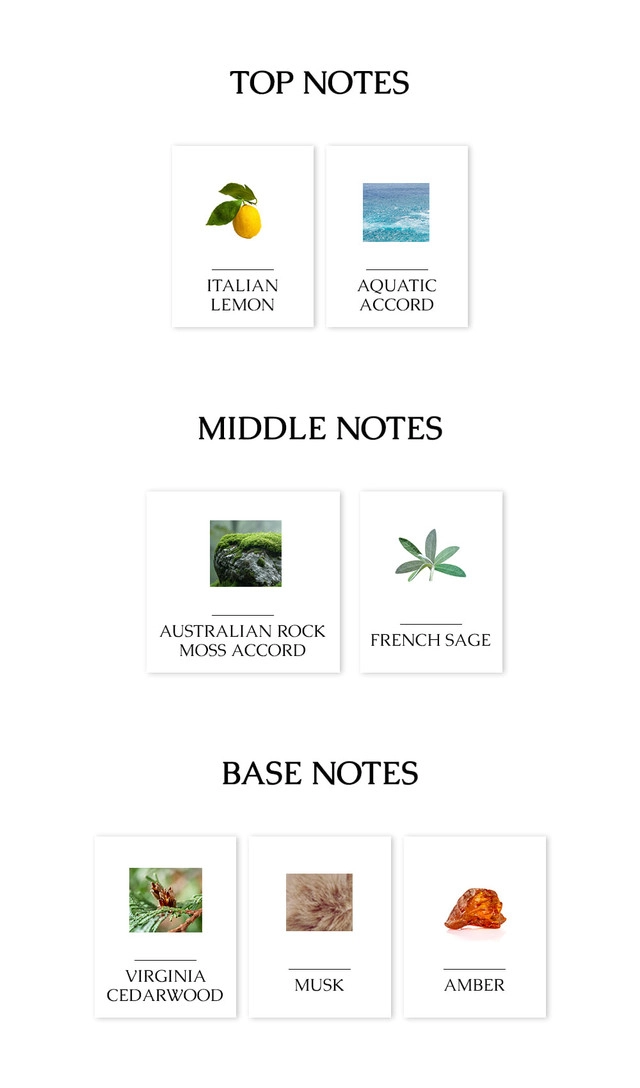 TOP NOTES

ITALIAN
LEMON

AQUATIC
ACCORD

MIDDLE NOTES

AUSTRALIAN ROCK
MOSS ACCORD

FRENCH SAGE

BASE NOTES

VIRGINIA
CEDARWOOD

MUSK

AMBER